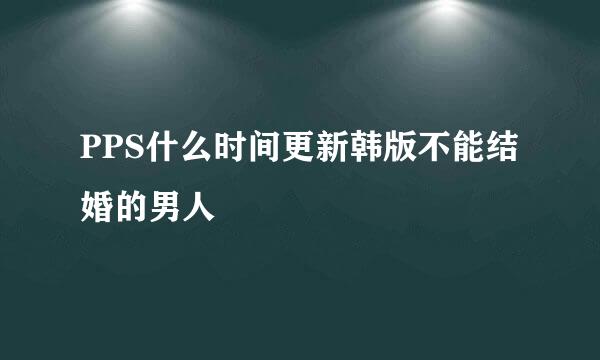 PPS什么时间更新韩版不能结婚的男人